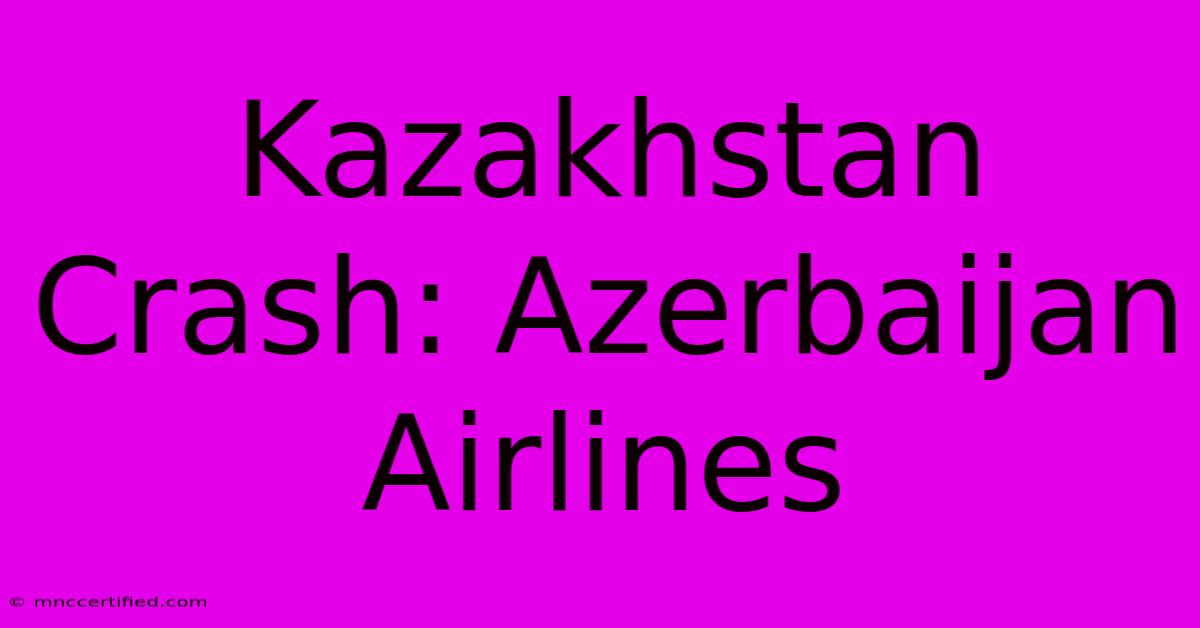 Kazakhstan Crash: Azerbaijan Airlines

© mnccertified.com